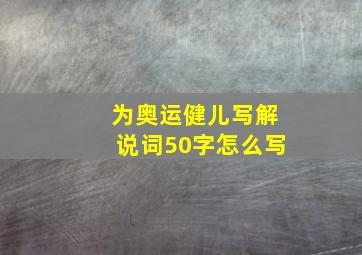 为奥运健儿写解说词50字怎么写